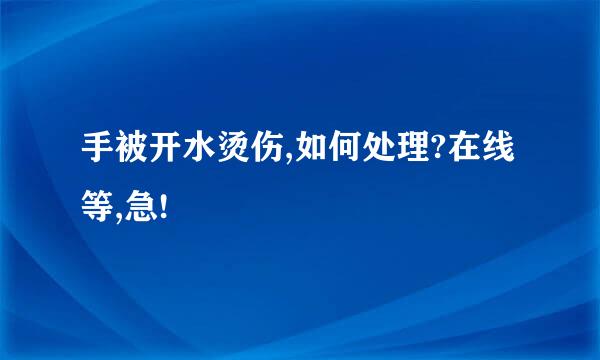 手被开水烫伤,如何处理?在线等,急!